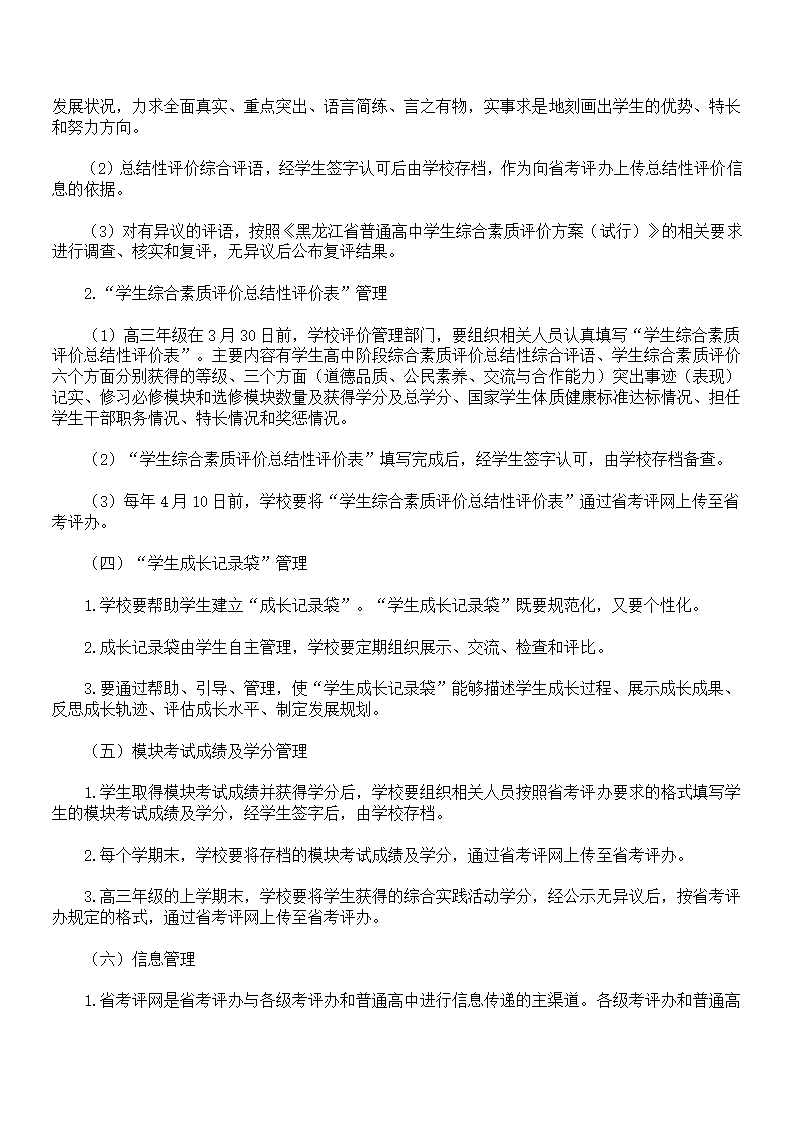 发展状况，力求全面真实、重点突出、语言简练、言之有物，实事求是地刻画出学生的优势、特长和努力方向。

（2）总结性评价综合评语，经学生签字认可后由学校存档，作为向省考评办上传总结性评价信息的依据。

（3）对有异议的评语，按照《黑龙江省普通高中学生综合素质评价方案（试行）》的相关要求进行调查、核实和复评，无异议后公布复评结果。

2.“学生综合素质评价总结性评价表”管理

（1）高三年级在 3 月 30 日前，学校评价管理部门，要组织相关人员认真填写“学生综合素质评价总结性评价表”。主要内容有学生高中阶段综合素质评价总结性综合评语、学生综合素质评价六个方面分别获得的等级、三个方面（道德品质、公民素养、交流与合作能力）突出事迹（表现）记实、修习必修模块和选修模块数量及获得学分及总学分、国家学生体质健康标准达标情况、担任学生干部职务情况、特长情况和奖惩情况。

（2）“学生综合素质评价总结性评价表”填写完成后，经学生签字认可，由学校存档备查。

（3）每年 4 月 10 日前，学校要将“学生综合素质评价总结性评价表”通过省考评网上传至省考评办。

（四）“学生成长记录袋”管理

1.学校要帮助学生建立“成长记录袋”。“学生成长记录袋”既要规范化，又要个性化。

2.成长记录袋由学生自主管理，学校要定期组织展示、交流、检查和评比。

3.要通过帮助、引导、管理，使“学生成长记录袋”能够描述学生成长过程、展示成长成果、反思成长轨迹、评估成长水平、制定发展规划。

（五）模块考试成绩及学分管理

1.学生取得模块考试成绩并获得学分后，学校要组织相关人员按照省考评办要求的格式填写学生的模块考试成绩及学分，经学生签字后，由学校存档。

2.每个学期末，学校要将存档的模块考试成绩及学分，通过省考评网上传至省考评办。

3.高三年级的上学期末，学校要将学生获得的综合实践活动学分，经公示无异议后，按省考评办规定的格式，通过省考评网上传至省考评办。

（六）信息管理

1.省考评网是省考评办与各级考评办和普通高中进行信息传递的主渠道。各级考评办和普通高